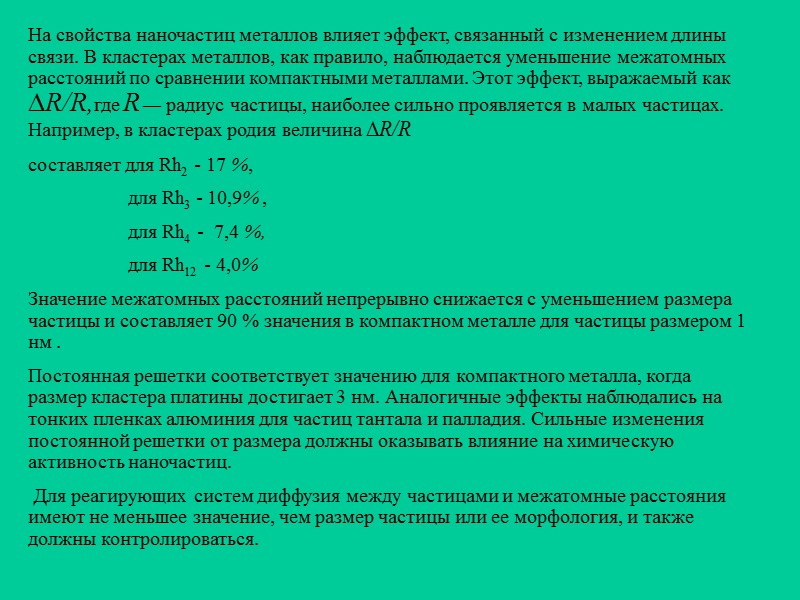 На свойства наночастиц металлов влияет эффект, связанный с изменением длины связи. В кластерах металлов, как правило, наблюдается уменьшение межатомных расстояний по сравнении компактными металлами. Этот эффект, выражаемый как $\Delta R/R$, где $R$ — радиус частицы, наиболее сильно проявляется в малых частицах. Например, в кластерах родия величина $\Delta R/R$

составляет для $Rh_2$ - 17 %,

для $Rh_3$ - 10,9% ,

для $Rh_4$ - 7,4 %,

для $Rh_{12}$ - 4,0%

Значение межатомных расстояний непрерывно снижается с уменьшением размера частицы и составляет 90 % значения в компактном металле для частицы размером 1 нм .

Постоянная решетки соответствует значению для компактного металла, когда размер кластера платины достигает 3 нм. Аналогичные эффекты наблюдались на тонких пленках алюминия для частиц тантала и палладия. Сильные изменения постоянной решетки от размера должны оказывать влияние на химическую активность наночастиц.

Для реагирующих систем диффузия между частицами и межатомные расстояния имеют не меньшее значение, чем размер частицы или ее морфология, и также должны контролироваться.